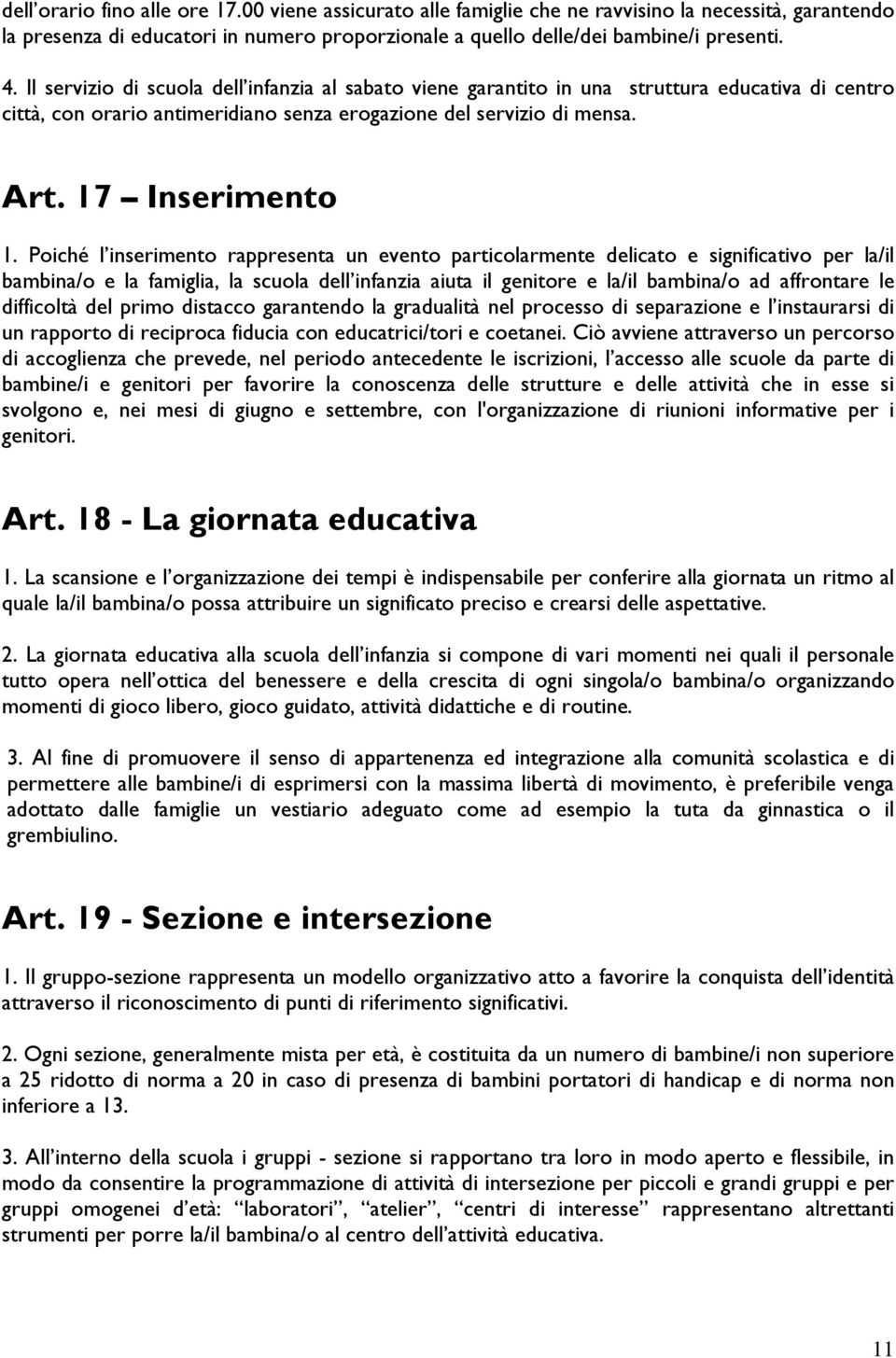 dell'orario fino alle ore 17.00 viene assicurato alle famiglie che ne ravvisino la necessità, garantendo la presenza di educatori in numero proporzionale a quello delle/dei bambine/i presenti.

4. Il servizio di scuola dell'infanzia al sabato viene garantito in una struttura educativa di centro città, con orario antimeridiano senza erogazione del servizio di mensa.

Art. 17 – Inserimento

1. Poiché l'inserimento rappresenta un evento particolarmente delicato e significativo per la/il bambina/o e la famiglia, la scuola dell'infanzia aiuta il genitore e la/il bambina/o ad affrontare le difficoltà del primo distacco garantendo la gradualità nel processo di separazione e l'instaurarsi di un rapporto di reciproca fiducia con educatrici/tori e coetanei. Ciò avviene attraverso un percorso di accoglienza che prevede, nel periodo antecedente le iscrizioni, l'accesso alle scuole da parte di bambine/i e genitori per favorire la conoscenza delle strutture e delle attività che in esse si svolgono e, nei mesi di giugno e settembre, con l'organizzazione di riunioni informative per i genitori.

Art. 18 - La giornata educativa

1. La scansione e l'organizzazione dei tempi è indispensabile per conferire alla giornata un ritmo al quale la/il bambina/o possa attribuire un significato preciso e crearsi delle aspettative.

2. La giornata educativa alla scuola dell'infanzia si compone di vari momenti nei quali il personale tutto opera nell'ottica del benessere e della crescita di ogni singola/o bambina/o organizzando momenti di gioco libero, gioco guidato, attività didattiche e di routine.

3. Al fine di promuovere il senso di appartenenza ed integrazione alla comunità scolastica e di permettere alle bambine/i di esprimersi con la massima libertà di movimento, è preferibile venga adottato dalle famiglie un vestiario adeguato come ad esempio la tuta da ginnastica o il grembiulino.

Art. 19 - Sezione e intersezione

1. Il gruppo-sezione rappresenta un modello organizzativo atto a favorire la conquista dell'identità attraverso il riconoscimento di punti di riferimento significativi.

2. Ogni sezione, generalmente mista per età, è costituita da un numero di bambine/i non superiore a 25 ridotto di norma a 20 in caso di presenza di bambini portatori di handicap e di norma non inferiore a 13.

3. All'interno della scuola i gruppi - sezione si rapportano tra loro in modo aperto e flessibile, in modo da consentire la programmazione di attività di intersezione per piccoli e grandi gruppi e per gruppi omogenei d'età: "laboratori", "atelier", "centri di interesse" rappresentano altrettanti strumenti per porre la/il bambina/o al centro dell'attività educativa.

11